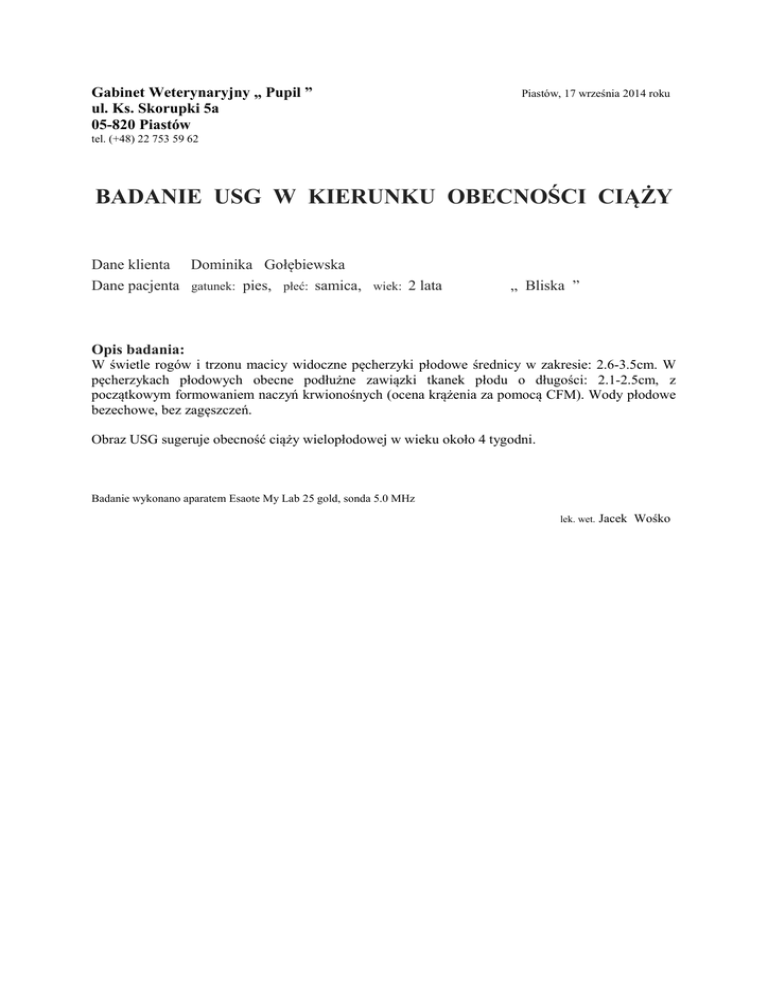 Gabinet Weterynaryjny „ Pupil ”
ul. Ks. Skorupki 5a
05-820 Piastów
tel. (+48) 22 753 59 62

Piastów, 17 września 2014 roku

BADANIE USG W KIERUNKU OBECNOŚCI CIĄŻY

Dane klienta Dominika Gołębiewska
Dane pacjenta gatunek: pies, płeć: samica, wiek: 2 lata „ Bliska ”

Opis badania:
W świetle rogów i trzonu macicy widoczne pęcherzyki płodowe średnicy w zakresie: 2.6-3.5cm. W pęcherzykach płodowych obecne podłużne zawiązki tkanek płodu o długości: 2.1-2.5cm, z początkowym formowaniem naczyń krwionośnych (ocena krążenia za pomocą CFM). Wody płodowe bezechowe, bez zagęszczeń.

Obraz USG sugeruje obecność ciąży wielopłodowej w wieku około 4 tygodni.

Badanie wykonano aparatem Esaote My Lab 25 gold, sonda 5.0 MHz

lek. wet. Jacek Wośko